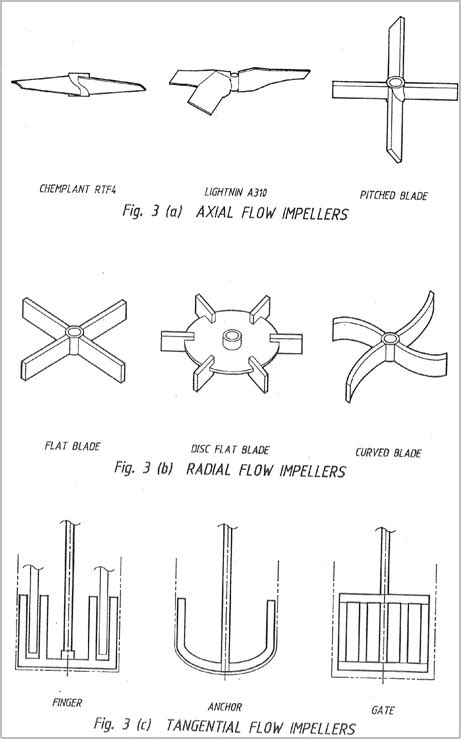 CHEMPLANT RTF4
LIGHTNIN A310
PITCHED BLADE

Fig. 3 (a) AXIAL FLOW IMPELLERS

FLAT BLADE
DISC FLAT BLADE
CURVED BLADE

Fig. 3 (b) RADIAL FLOW IMPELLERS

FINGER
ANCHOR
GATE

Fig. 3 (c) TANGENTIAL FLOW IMPELLERS